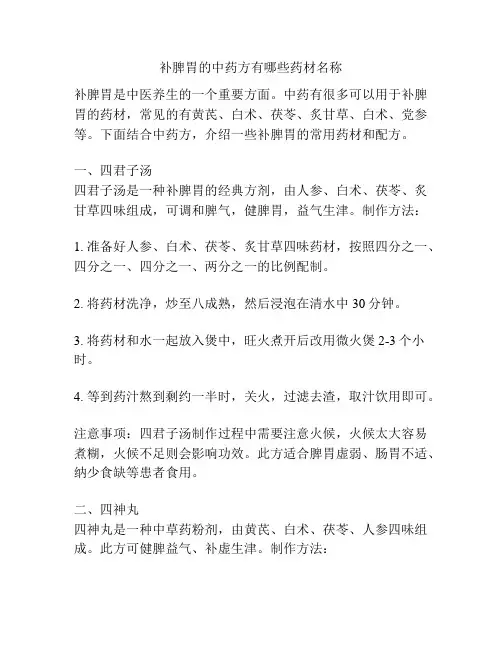 补脾胃的中药方有哪些药材名称

补脾胃是中医养生的一个重要方面。中药有很多可以用于补脾胃的药材，常见的有黄芪、白术、茯苓、炙甘草、白术、党参等。下面结合中药方，介绍一些补脾胃的常用药材和配方。

一、四君子汤
四君子汤是一种补脾胃的经典方剂，由人参、白术、茯苓、炙甘草四味组成，可调和脾气，健脾胃，益气生津。制作方法：

1. 准备好人参、白术、茯苓、炙甘草四味药材，按照四分之一、四分之一、四分之一、两分之一的比例配制。

2. 将药材洗净，炒至八成熟，然后浸泡在清水中 30 分钟。

3. 将药材和水一起放入煲中，旺火煮开后改用微火煲 2-3 个小时。

4. 等到药汁熬到剩约一半时，关火，过滤去渣，取汁饮用即可。

注意事项：四君子汤制作过程中需要注意火候，火候太大容易煮糊，火候不足则会影响功效。此方适合脾胃虚弱、肠胃不适、纳少食缺等患者食用。

二、四神丸
四神丸是一种中草药粉剂，由黄芪、白术、茯苓、人参四味组成。此方可健脾益气、补虚生津。制作方法：